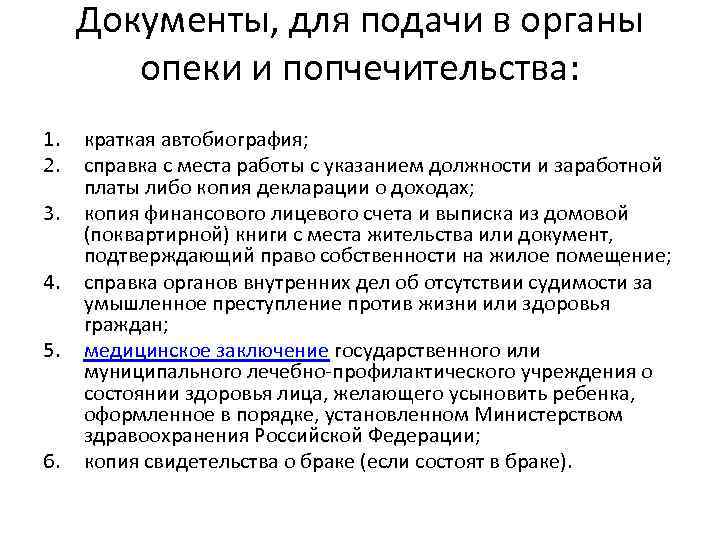 Документы, для подачи в органы опеки и попчечительства:

1. краткая автобиография;
2. справка с места работы с указанием должности и заработной платы либо копия декларации о доходах;
3. копия финансового лицевого счета и выписка из домовой (поквартирной) книги с места жительства или документ, подтверждающий право собственности на жилое помещение;
4. справка органов внутренних дел об отсутствии судимости за умышленное преступление против жизни или здоровья граждан;
5. медицинское заключение государственного или муниципального лечебно-профилактического учреждения о состоянии здоровья лица, желающего усыновить ребенка, оформленное в порядке, установленном Министерством здравоохранения Российской Федерации;
6. копия свидетельства о браке (если состоят в браке).